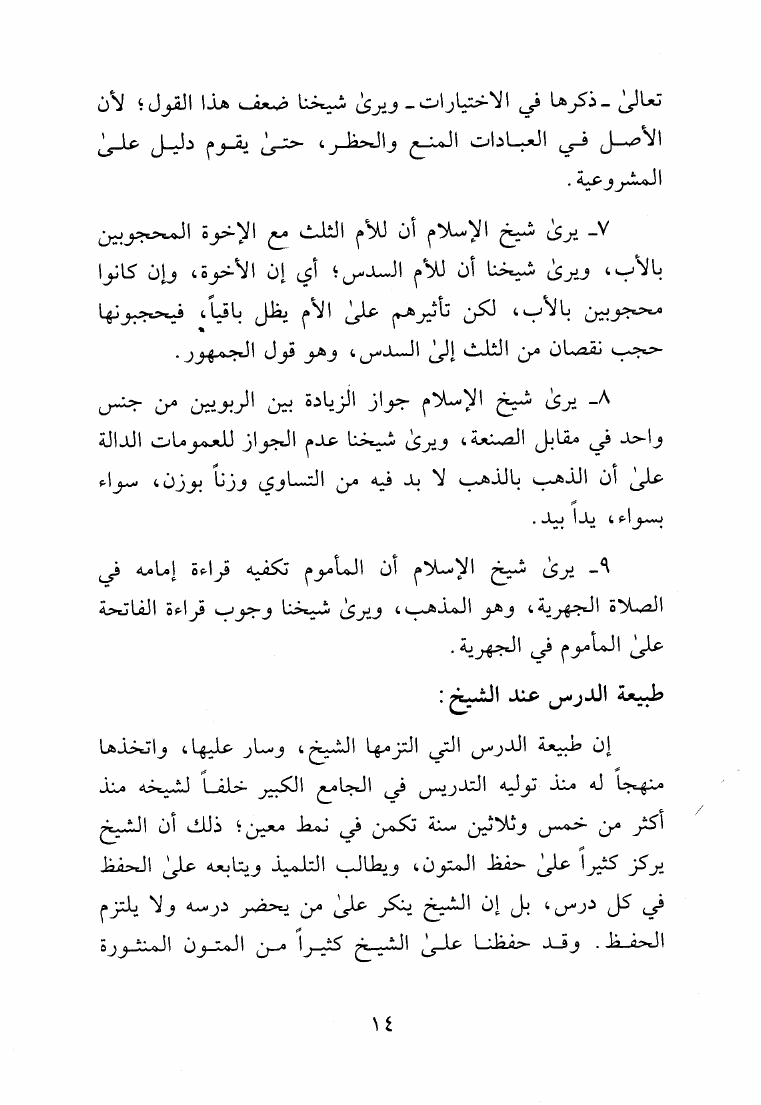 تعالىٰ ـ ذكرها في الاختيارات ـ ويرىٰ شيخنا ضعف هذا القول؛ لأن الأصل في العبادات المنع والحظر، حتىٰ يقوم دليل علىٰ المشروعية.

٧ـ يرىٰ شيخ الإسلام أن للأم الثلث مع الإخوة المحجوبين بالأب، ويرىٰ شيخنا أن للأم السدس؛ أي إن الأخوة، وإن كانوا محجوبين بالأب، لكن تأثيرهم علىٰ الأم يظل باقياً، فيحجبونها حجب نقصان من الثلث إلىٰ السدس، وهو قول الجمهور.

٨ـ يرىٰ شيخ الإسلام جواز الزيادة بين الربويين من جنس واحد في مقابل الصنعة، ويرىٰ شيخنا عدم الجواز للعمومات الدالة علىٰ أن الذهب بالذهب لا بد فيه من التساوي وزناً بوزن، سواء بسواء، يداً بيد.

٩ـ يرىٰ شيخ الإسلام أن المأموم تكفيه قراءة إمامه في الصلاة الجهرية، وهو المذهب، ويرىٰ شيخنا وجوب قراءة الفاتحة علىٰ المأموم في الجهرية.

طبيعة الدرس عند الشيخ:

إن طبيعة الدرس التي التزمها الشيخ، وسار عليها، واتخذها منهجاً له منذ توليه التدريس في الجامع الكبير خلفاً لشيخه منذ أكثر من خمس وثلاثين سنة تكمن في نمط معين؛ ذلك أن الشيخ يركز كثيراً علىٰ حفظ المتون، ويطالب التلميذ ويتابعه علىٰ الحفظ في كل درس، بل إن الشيخ ينكر علىٰ من يحضر درسه ولا يلتزم الحفظ. وقد حفظنا علىٰ الشيخ كثيراً من المتون المنثورة

١٤